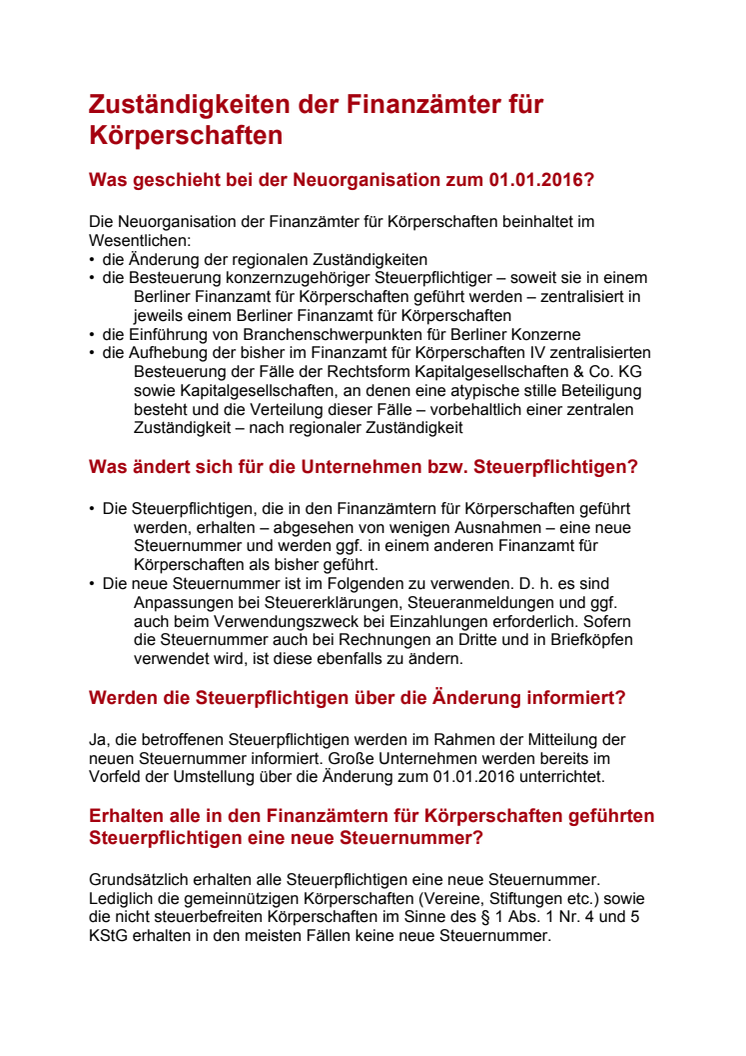 Zuständigkeiten der Finanzämter für Körperschaften

Was geschieht bei der Neuorganisation zum 01.01.2016?

Die Neuorganisation der Finanzämter für Körperschaften beinhaltet im Wesentlichen:
• die Änderung der regionalen Zuständigkeiten
• die Besteuerung konzernzugehöriger Steuerpflichtiger – soweit sie in einem Berliner Finanzamt für Körperschaften geführt werden – zentralisiert in jeweils einem Berliner Finanzamt für Körperschaften
• die Einführung von Branchenschwerpunkten für Berliner Konzerne
• die Aufhebung der bisher im Finanzamt für Körperschaften IV zentralisierten Besteuerung der Fälle der Rechtsform Kapitalgesellschaften & Co. KG sowie Kapitalgesellschaften, an denen eine atypische stille Beteiligung besteht und die Verteilung dieser Fälle – vorbehaltlich einer zentralen Zuständigkeit – nach regionaler Zuständigkeit

Was ändert sich für die Unternehmen bzw. Steuerpflichtigen?

• Die Steuerpflichtigen, die in den Finanzämtern für Körperschaften geführt werden, erhalten – abgesehen von wenigen Ausnahmen – eine neue Steuernummer und werden ggf. in einem anderen Finanzamt für Körperschaften als bisher geführt.
• Die neue Steuernummer ist im Folgenden zu verwenden. D. h. es sind Anpassungen bei Steuererklärungen, Steueranmeldungen und ggf. auch beim Verwendungszweck bei Einzahlungen erforderlich. Sofern die Steuernummer auch bei Rechnungen an Dritte und in Briefköpfen verwendet wird, ist diese ebenfalls zu ändern.

Werden die Steuerpflichtigen über die Änderung informiert?

Ja, die betroffenen Steuerpflichtigen werden im Rahmen der Mitteilung der neuen Steuernummer informiert. Große Unternehmen werden bereits im Vorfeld der Umstellung über die Änderung zum 01.01.2016 unterrichtet.

Erhalten alle in den Finanzämtern für Körperschaften geführten Steuerpflichtigen eine neue Steuernummer?

Grundsätzlich erhalten alle Steuerpflichtigen eine neue Steuernummer. Lediglich die gemeinnützigen Körperschaften (Vereine, Stiftungen etc.) sowie die nicht steuerbefreiten Körperschaften im Sinne des § 1 Abs. 1 Nr. 4 und 5 KStG erhalten in den meisten Fällen keine neue Steuernummer.